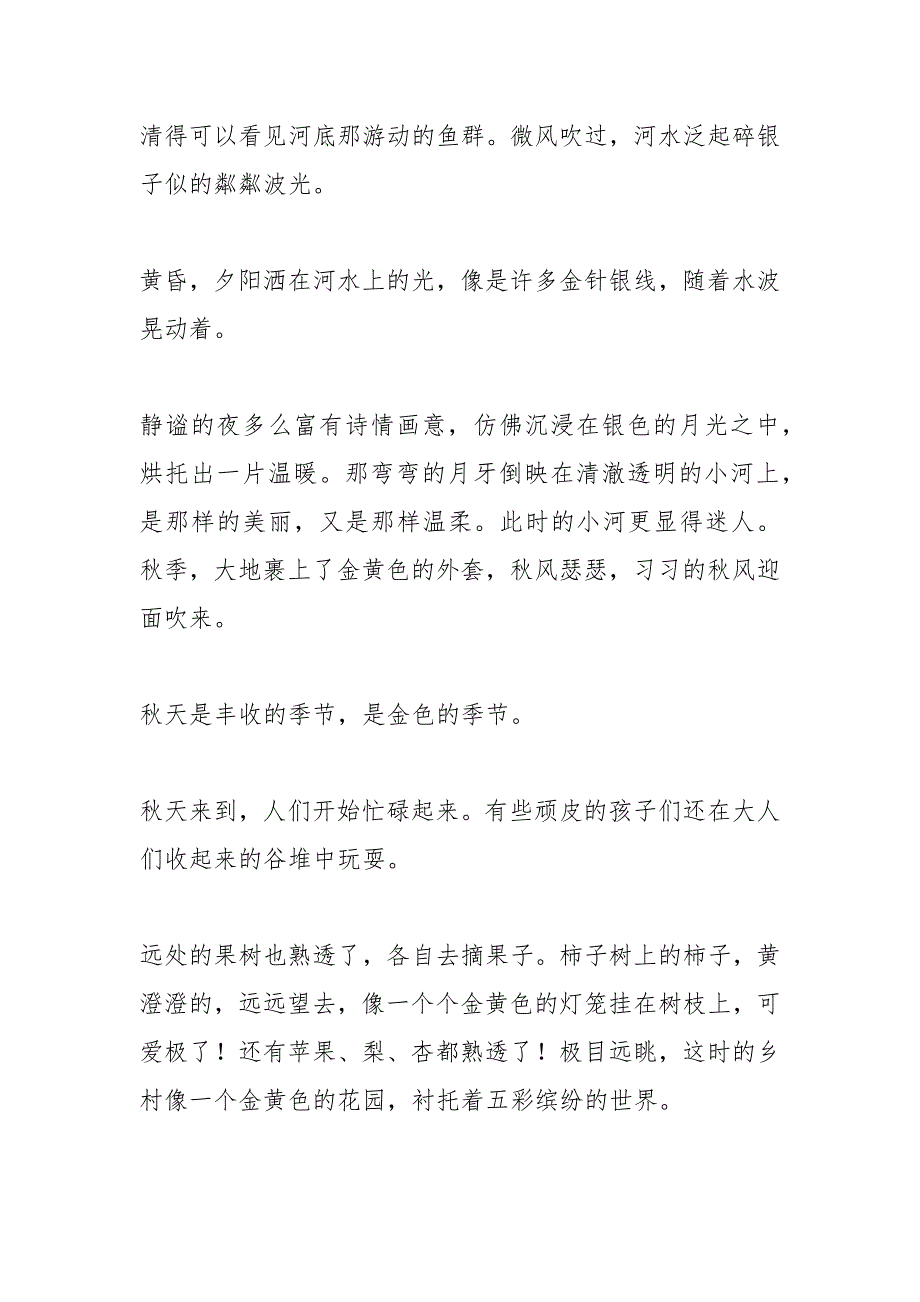 清得可以看见河底那游动的鱼群。微风吹过，河水泛起碎银子似的粼粼波光。

黄昏，夕阳洒在河水上的光，像是许多金针银线，随着水波晃动着。

静谧的夜多么富有诗情画意，仿佛沉浸在银色的月光之中，烘托出一片温暖。那弯弯的月牙倒映在清澈透明的小河上，是那样的美丽，又是那样温柔。此时的小河更显得迷人。秋季，大地裹上了金黄色的外套，秋风瑟瑟，习习的秋风迎面吹来。

秋天是丰收的季节，是金色的季节。

秋天来到，人们开始忙碌起来。有些顽皮的孩子们还在大人们收起来的谷堆中玩耍。

远处的果树也熟透了，各自去摘果子。柿子树上的柿子，黄澄澄的，远远望去，像一个个金黄色的灯笼挂在树枝上，可爱极了！还有苹果、梨、杏都熟透了！极目远眺，这时的乡村像一个金黄色的花园，衬托着五彩缤纷的世界。